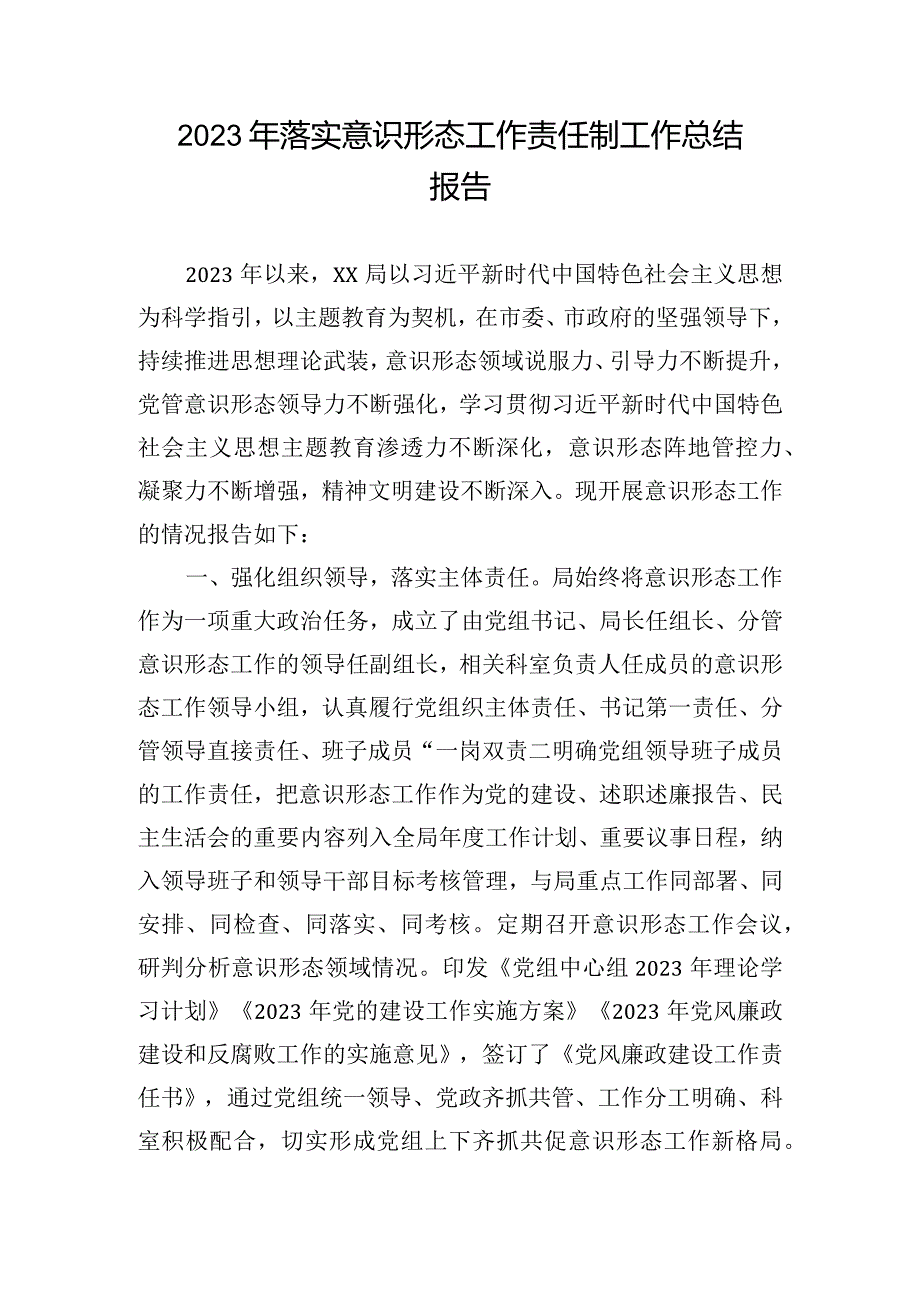 2023年落实意识形态工作责任制工作总结报告

2023年以来，XX局以习近平新时代中国特色社会主义思想为科学指引，以主题教育为契机，在市委、市政府的坚强领导下，持续推进思想理论武装，意识形态领域说服力、引导力不断提升，党管意识形态领导力不断强化，学习贯彻习近平新时代中国特色社会主义思想主题教育渗透力不断深化，意识形态阵地管控力、凝聚力不断增强，精神文明建设不断深入。现开展意识形态工作的情况报告如下：

一、强化组织领导，落实主体责任。局始终将意识形态工作作为一项重大政治任务，成立了由党组书记、局长任组长、分管意识形态工作的领导任副组长，相关科室负责人任成员的意识形态工作领导小组，认真履行党组织主体责任、书记第一责任、分管领导直接责任、班子成员“一岗双责二明确党组领导班子成员的工作责任，把意识形态工作作为党的建设、述职述廉报告、民主生活会的重要内容列入全局年度工作计划、重要议事日程，纳入领导班子和领导干部目标考核管理，与局重点工作同部署、同安排、同检查、同落实、同考核。定期召开意识形态工作会议，研判分析意识形态领域情况。印发《党组中心组2023年理论学习计划》《2023年党的建设工作实施方案》《2023年党风廉政建设和反腐败工作的实施意见》，签订了《党风廉政建设工作责任书》，通过党组统一领导、党政齐抓共管、工作分工明确、科室积极配合，切实形成党组上下齐抓共促意识形态工作新格局。